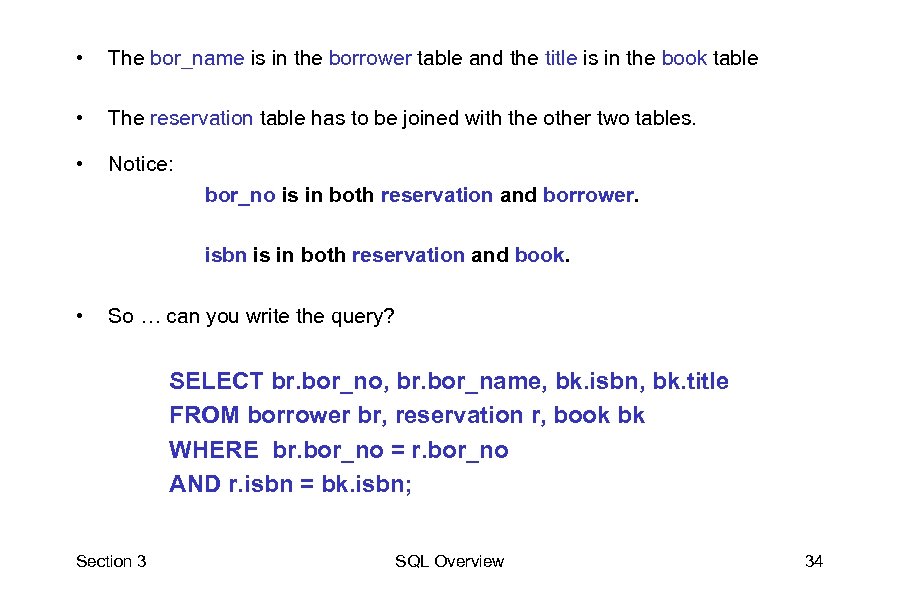 • The bor_name is in the borrower table and the title is in the book table

• The reservation table has to be joined with the other two tables.

• Notice:

bor_no is in both reservation and borrower.

isbn is in both reservation and book.

• So … can you write the query?

SELECT br.bor_no, br.bor_name, bk.isbn, bk.title
FROM borrower br, reservation r, book bk
WHERE br.bor_no = r.bor_no
AND r.isbn = bk.isbn;

Section 3 SQL Overview 34